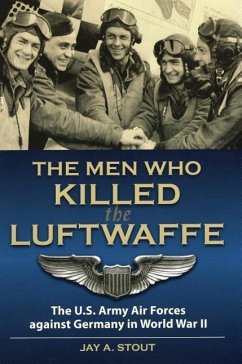 THE MEN WHO KILLED the LUFTWAFFE

The U.S. Army Air Forces against Germany in World War II

JAY A. STOUT